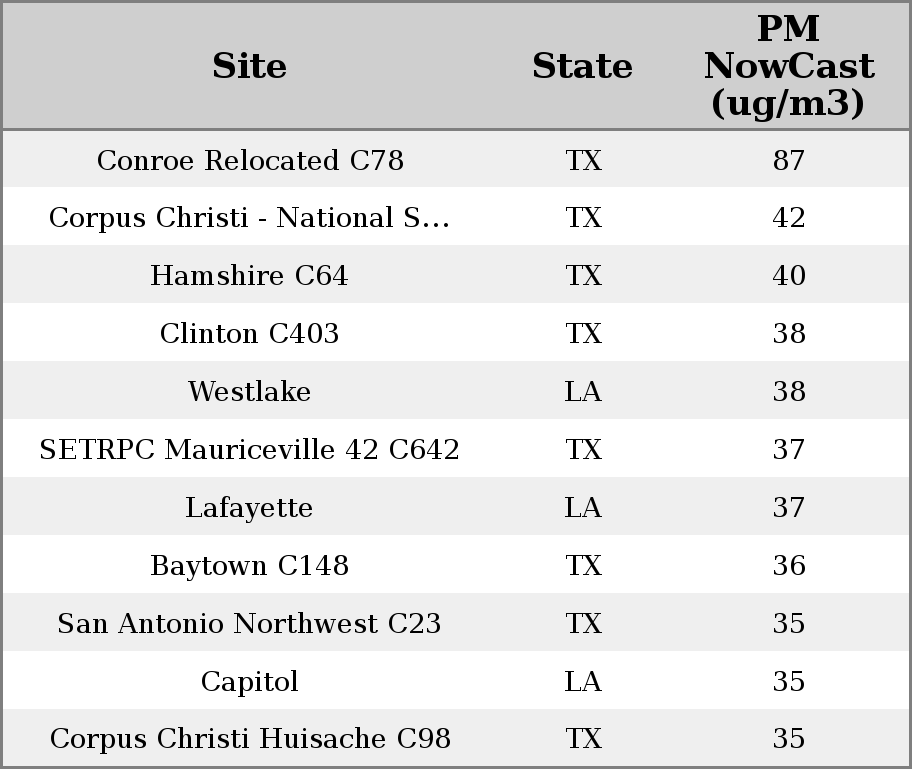 | Site | State | PM NowCast (ug/m3) |
|---|---|---|
| Conroe Relocated C78 | TX | 87 |
| Corpus Christi - National S... | TX | 42 |
| Hamshire C64 | TX | 40 |
| Clinton C403 | TX | 38 |
| Westlake | LA | 38 |
| SETRPC Mauriceville 42 C642 | TX | 37 |
| Lafayette | LA | 37 |
| Baytown C148 | TX | 36 |
| San Antonio Northwest C23 | TX | 35 |
| Capitol | LA | 35 |
| Corpus Christi Huisache C98 | TX | 35 |